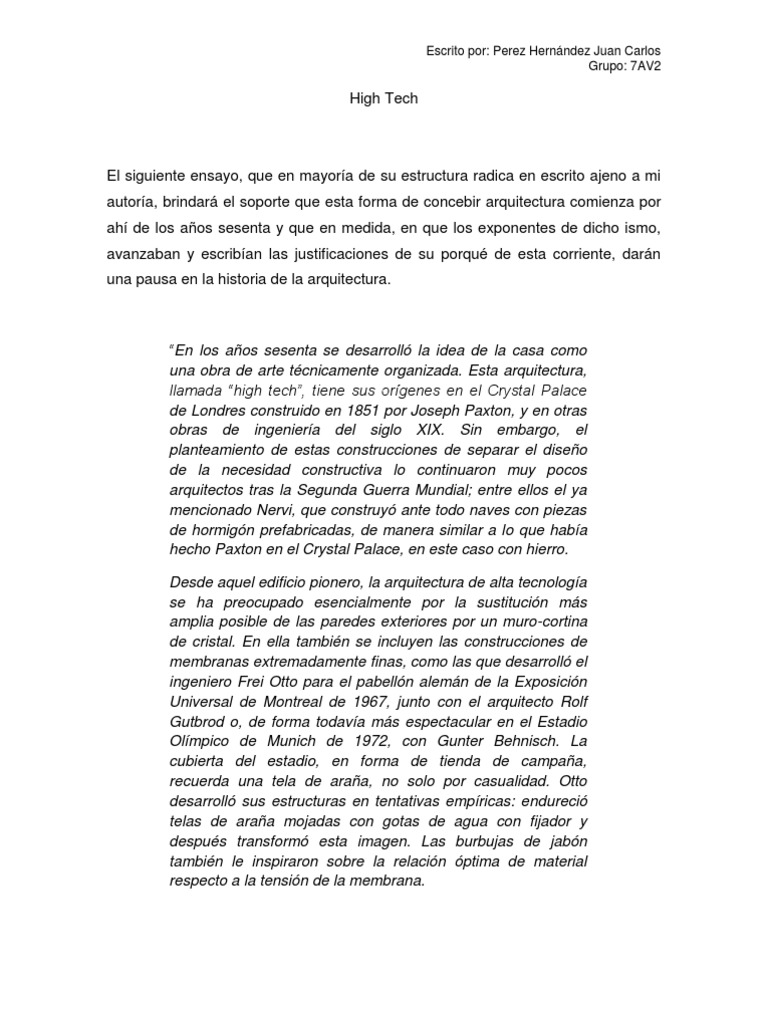 Escrito por: Perez Hernández Juan Carlos
Grupo: 7AV2

High Tech

El siguiente ensayo, que en mayoría de su estructura radica en escrito ajeno a mi autoría, brindará el soporte que esta forma de concebir arquitectura comienza por ahí de los años sesenta y que en medida, en que los exponentes de dicho ismo, avanzaban y escribían las justificaciones de su porqué de esta corriente, darán una pausa en la historia de la arquitectura.

"En los años sesenta se desarrolló la idea de la casa como una obra de arte técnicamente organizada. Esta arquitectura, llamada "high tech", tiene sus orígenes en el Crystal Palace de Londres construido en 1851 por Joseph Paxton, y en otras obras de ingeniería del siglo XIX. Sin embargo, el planteamiento de estas construcciones de separar el diseño de la necesidad constructiva lo continuaron muy pocos arquitectos tras la Segunda Guerra Mundial; entre ellos el ya mencionado Nervi, que construyó ante todo naves con piezas de hormigón prefabricadas, de manera similar a lo que había hecho Paxton en el Crystal Palace, en este caso con hierro.

Desde aquel edificio pionero, la arquitectura de alta tecnología se ha preocupado esencialmente por la sustitución más amplia posible de las paredes exteriores por un muro-cortina de cristal. En ella también se incluyen las construcciones de membranas extremadamente finas, como las que desarrolló el ingeniero Frei Otto para el pabellón alemán de la Exposición Universal de Montreal de 1967, junto con el arquitecto Rolf Gutbrod o, de forma todavía más espectacular en el Estadio Olímpico de Munich de 1972, con Gunter Behnisch. La cubierta del estadio, en forma de tienda de campaña, recuerda una tela de araña, no solo por casualidad. Otto desarrolló sus estructuras en tentativas empíricas: endureció telas de araña mojadas con gotas de agua con fijador y después transformó esta imagen. Las burbujas de jabón también le inspiraron sobre la relación óptima de material respecto a la tensión de la membrana.